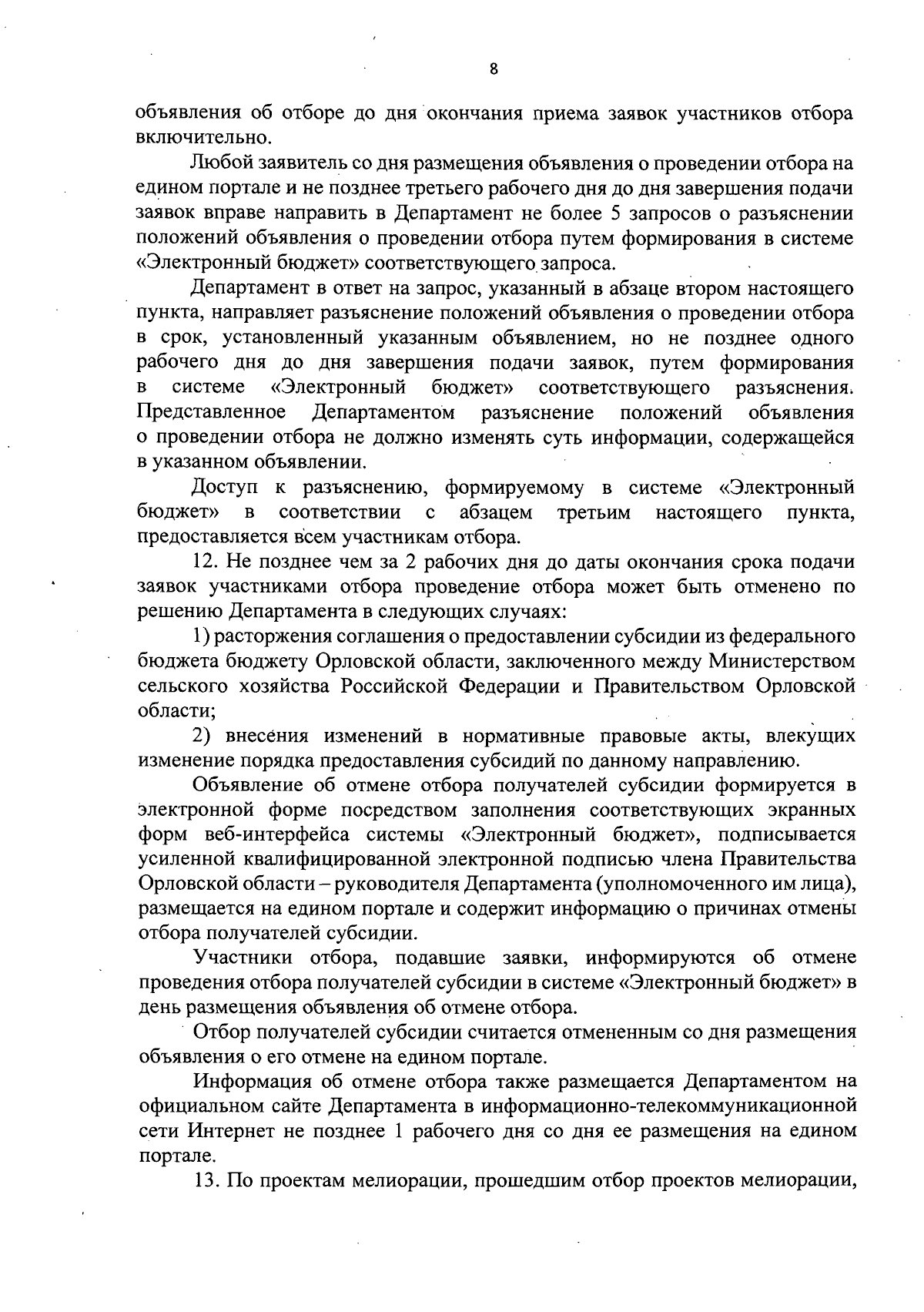 8

объявления об отборе до дня окончания приема заявок участников отбора включительно.

Любой заявитель со дня размещения объявления о проведении отбора на едином портале и не позднее третьего рабочего дня до дня завершения подачи заявок вправе направить в Департамент не более 5 запросов о разъяснении положений объявления о проведении отбора путем формирования в системе «Электронный бюджет» соответствующего запроса.

Департамент в ответ на запрос, указанный в абзаце втором настоящего пункта, направляет разъяснение положений объявления о проведении отбора в срок, установленный указанным объявлением, но не позднее одного рабочего дня до дня завершения подачи заявок, путем формирования в системе «Электронный бюджет» соответствующего разъяснения. Представленное Департаментом разъяснение положений объявления о проведении отбора не должно изменять суть информации, содержащейся в указанном объявлении.

Доступ к разъяснению, формируемому в системе «Электронный бюджет» в соответствии с абзацем третьим настоящего пункта, предоставляется всем участникам отбора.

12. Не позднее чем за 2 рабочих дня до даты окончания срока подачи заявок участниками отбора проведение отбора может быть отменено по решению Департамента в следующих случаях:

1) расторжения соглашения о предоставлении субсидии из федерального бюджета бюджету Орловской области, заключенного между Министерством сельского хозяйства Российской Федерации и Правительством Орловской области;

2) внесения изменений в нормативные правовые акты, влекущих изменение порядка предоставления субсидий по данному направлению.

Объявление об отмене отбора получателей субсидии формируется в электронной форме посредством заполнения соответствующих экранных форм веб-интерфейса системы «Электронный бюджет», подписывается усиленной квалифицированной электронной подписью члена Правительства Орловской области – руководителя Департамента (уполномоченного им лица), размещается на едином портале и содержит информацию о причинах отмены отбора получателей субсидии.

Участники отбора, подавшие заявки, информируются об отмене проведения отбора получателей субсидии в системе «Электронный бюджет» в день размещения объявления об отмене отбора.

Отбор получателей субсидии считается отмененным со дня размещения объявления о его отмене на едином портале.

Информация об отмене отбора также размещается Департаментом на официальном сайте Департамента в информационно-телекоммуникационной сети Интернет не позднее 1 рабочего дня со дня ее размещения на едином портале.

13. По проектам мелиорации, прошедшим отбор проектов мелиорации,